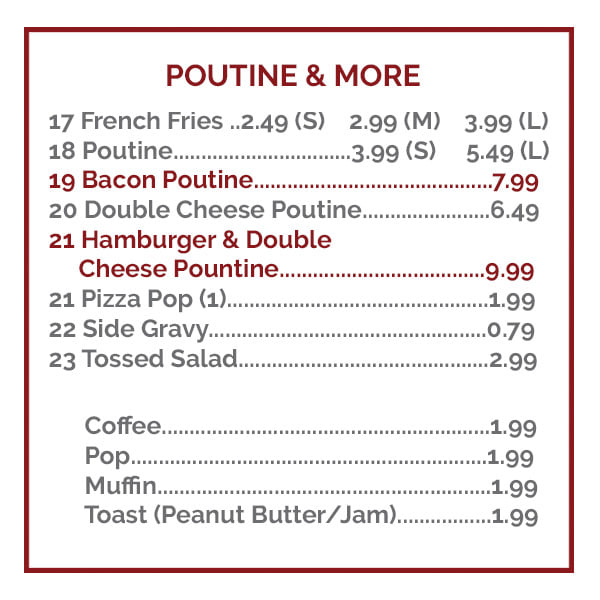 POUTINE & MORE

17 French Fries 2.49 (S) 2.99 (M) 3.99 (L)
18 Poutine 3.99 (S) 5.49 (L)
19 Bacon Poutine 7.99
20 Double Cheese Poutine 6.49
21 Hamburger & Double Cheese Pountine 9.99
21 Pizza Pop (1) 1.99
22 Side Gravy 0.79
23 Tossed Salad 2.99

Coffee 1.99
Pop 1.99
Muffin 1.99
Toast (Peanut Butter/Jam) 1.99